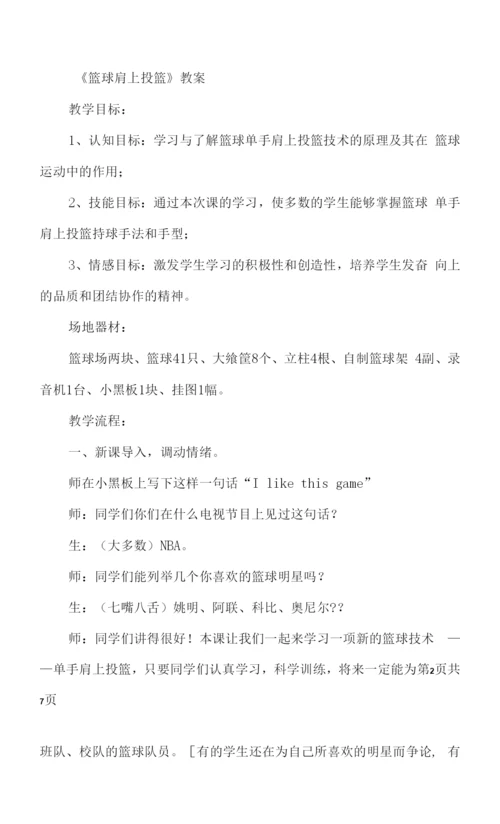 《篮球肩上投篮》教案

教学目标：

1、认知目标：学习与了解篮球单手肩上投篮技术的原理及其在 篮球运动中的作用；

2、技能目标：通过本次课的学习，使多数的学生能够掌握篮球 单手肩上投篮持球手法和手型；

3、情感目标：激发学生学习的积极性和创造性，培养学生发奋 向上的品质和团结协作的精神。

场地器材：

篮球场两块、篮球41只、大飨筐8个、立柱4根、自制篮球架 4副、录音机1台、小黑板1块、挂图1幅。

教学流程：

一、新课导入，调动情绪。

师在小黑板上写下这样一句话“I like this game”

师：同学们你们在什么电视节目上见过这句话？

生：（大多数）NBA。

师：同学们能列举几个你喜欢的篮球明星吗？

生：（七嘴八舌）姚明、阿联、科比、奥尼尔??

师：同学们讲得很好！本课让我们一起来学习一项新的篮球技术 ——单手肩上投篮，只要同学们认真学习，科学训练，将来一定能为第2页共7页

班队、校队的篮球队员。［有的学生还在为自己所喜欢的明星而争论，有